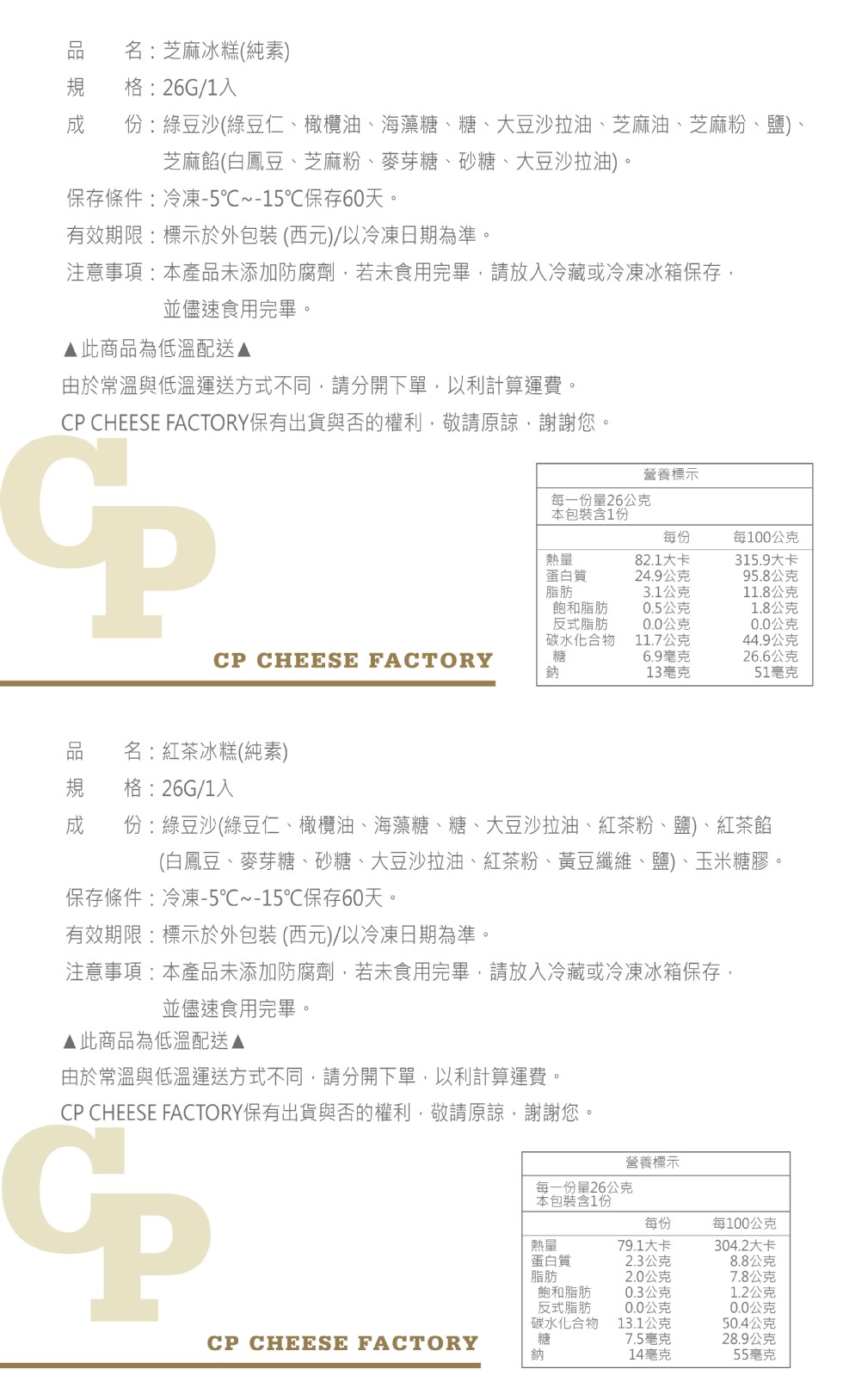 品　　名：芝麻冰糕(純素)
規　　格：26G/1入
成　　份：綠豆沙(綠豆仁、橄欖油、海藻糖、糖、大豆沙拉油、芝麻油、芝麻粉、鹽)、芝麻餡(白鳳豆、芝麻粉、麥芽糖、砂糖、大豆沙拉油)。
保存條件：冷凍-5℃~-15℃保存60天。
有效期限：標示於外包裝 (西元)/以冷凍日期為準。
注意事項：本產品未添加防腐劑，若未食用完畢，請放入冷藏或冷凍冰箱保存，並儘速食用完畢。

▲此商品為低溫配送▲
由於常溫與低溫運送方式不同，請分開下單，以利計算運費。
CP CHEESE FACTORY保有出貨與否的權利，敬請原諒，謝謝您。

CP
CP CHEESE FACTORY

營養標示
每一份量26公克
本包裝含1份

| | 每份 | 每100公克 |
|---|---|---|
| 熱量 | 82.1大卡 | 315.9大卡 |
| 蛋白質 | 24.9公克 | 95.8公克 |
| 脂肪 | 3.1公克 | 11.8公克 |
| 飽和脂肪 | 0.5公克 | 1.8公克 |
| 反式脂肪 | 0.0公克 | 0.0公克 |
| 碳水化合物 | 11.7公克 | 44.9公克 |
| 糖 | 6.9毫克 | 26.6公克 |
| 鈉 | 13毫克 | 51毫克 |

品　　名：紅茶冰糕(純素)
規　　格：26G/1入
成　　份：綠豆沙(綠豆仁、橄欖油、海藻糖、糖、大豆沙拉油、紅茶粉、鹽)、紅茶餡(白鳳豆、麥芽糖、砂糖、大豆沙拉油、紅茶粉、黃豆纖維、鹽)、玉米糖膠。
保存條件：冷凍-5℃~-15℃保存60天。
有效期限：標示於外包裝 (西元)/以冷凍日期為準。
注意事項：本產品未添加防腐劑，若未食用完畢，請放入冷藏或冷凍冰箱保存，並儘速食用完畢。
▲此商品為低溫配送▲
由於常溫與低溫運送方式不同，請分開下單，以利計算運費。
CP CHEESE FACTORY保有出貨與否的權利，敬請原諒，謝謝您。

CP
CP CHEESE FACTORY

營養標示
每一份量26公克
本包裝含1份

| | 每份 | 每100公克 |
|---|---|---|
| 熱量 | 79.1大卡 | 304.2大卡 |
| 蛋白質 | 2.3公克 | 8.8公克 |
| 脂肪 | 2.0公克 | 7.8公克 |
| 飽和脂肪 | 0.3公克 | 1.2公克 |
| 反式脂肪 | 0.0公克 | 0.0公克 |
| 碳水化合物 | 13.1公克 | 50.4公克 |
| 糖 | 7.5毫克 | 28.9公克 |
| 鈉 | 14毫克 | 55毫克 |